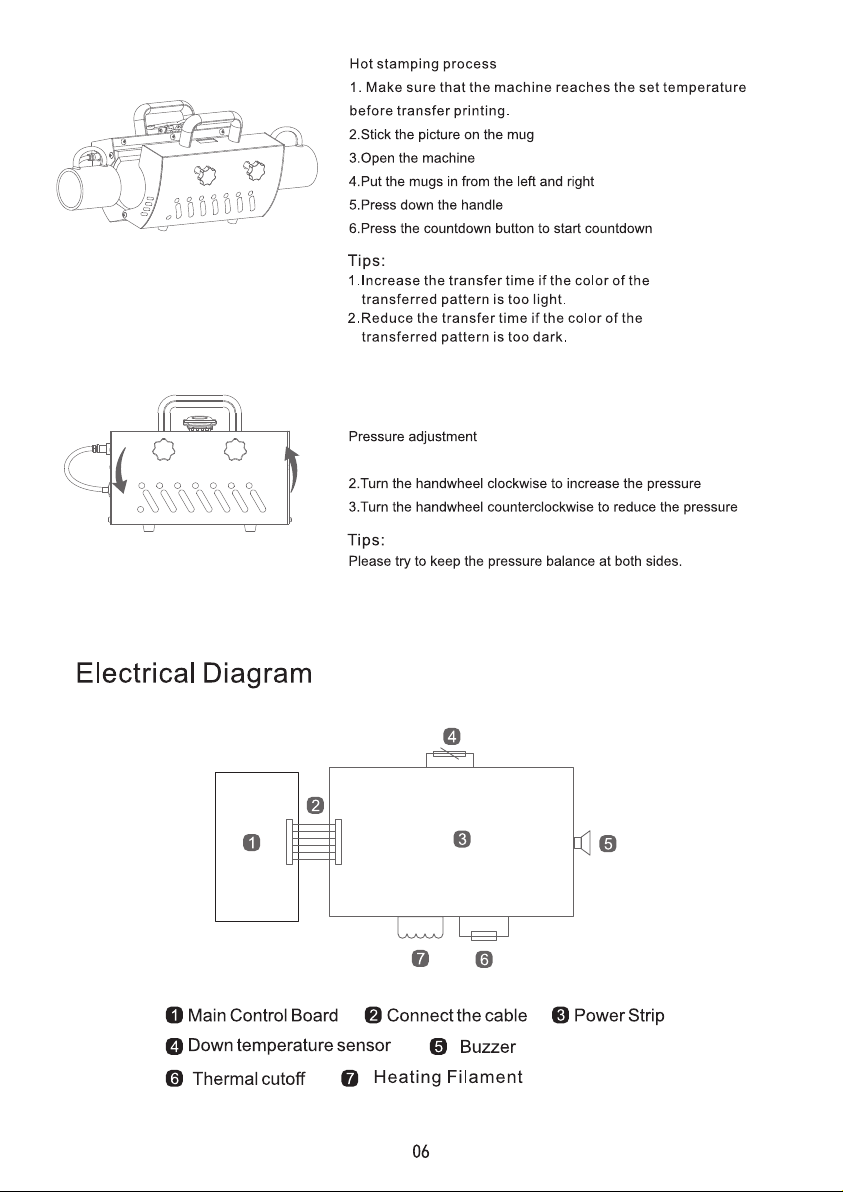 Hot stamping process

1. Make sure that the machine reaches the set temperature before transfer printing.

2.Stick the picture on the mug

3.Open the machine

4.Put the mugs in from the left and right

5.Press down the handle

6.Press the countdown button to start countdown

Tips:

1.Increase the transfer time if the color of the transferred pattern is too light.

2.Reduce the transfer time if the color of the transferred pattern is too dark.

Pressure adjustment

2.Turn the handwheel clockwise to increase the pressure

3.Turn the handwheel counterclockwise to reduce the pressure

Tips:

Please try to keep the pressure balance at both sides.

Electrical Diagram

4

2

1

3

5

7

6

1 Main Control Board 2 Connect the cable 3 Power Strip

4 Down temperature sensor 5 Buzzer

6 Thermal cutoff 7 Heating Filament

06